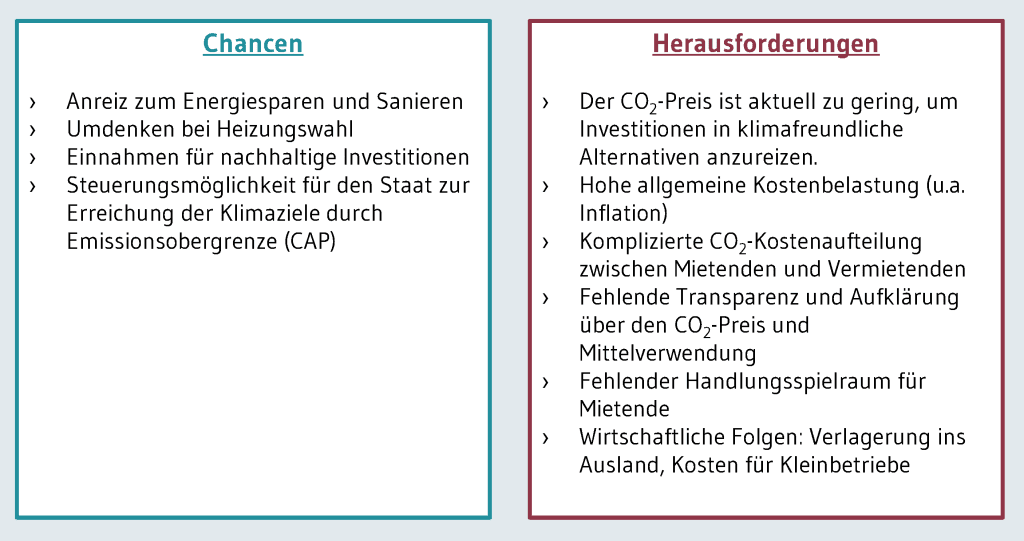 Chancen

› Anreiz zum Energiesparen und Sanieren
› Umdenken bei Heizungswahl
› Einnahmen für nachhaltige Investitionen
› Steuerungsmöglichkeit für den Staat zur Erreichung der Klimaziele durch Emissionsobergrenze (CAP)

Herausforderungen

› Der $CO_2$-Preis ist aktuell zu gering, um Investitionen in klimafreundliche Alternativen anzureizen.
› Hohe allgemeine Kostenbelastung (u.a. Inflation)
› Komplizierte $CO_2$-Kostenaufteilung zwischen Mietenden und Vermietenden
› Fehlende Transparenz und Aufklärung über den $CO_2$-Preis und Mittelverwendung
› Fehlender Handlungsspielraum für Mietende
› Wirtschaftliche Folgen: Verlagerung ins Ausland, Kosten für Kleinbetriebe